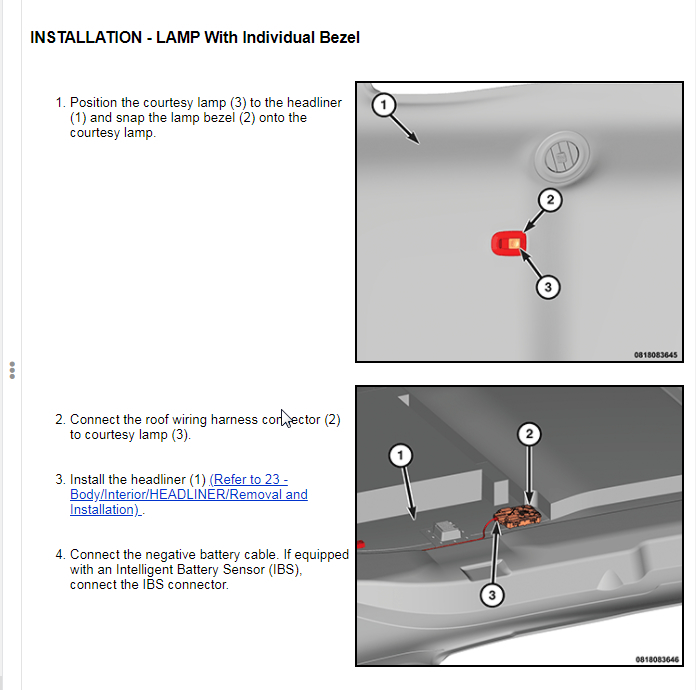 INSTALLATION - LAMP With Individual Bezel

1. Position the courtesy lamp (3) to the headliner (1) and snap the lamp bezel (2) onto the courtesy lamp.

1
2
3
0818083645

2. Connect the roof wiring harness connector (2) to courtesy lamp (3).

3. Install the headliner (1) (Refer to 23 - Body/Interior/HEADLINER/Removal and Installation) .

4. Connect the negative battery cable. If equipped with an Intelligent Battery Sensor (IBS), connect the IBS connector.

1
2
3
0818083646